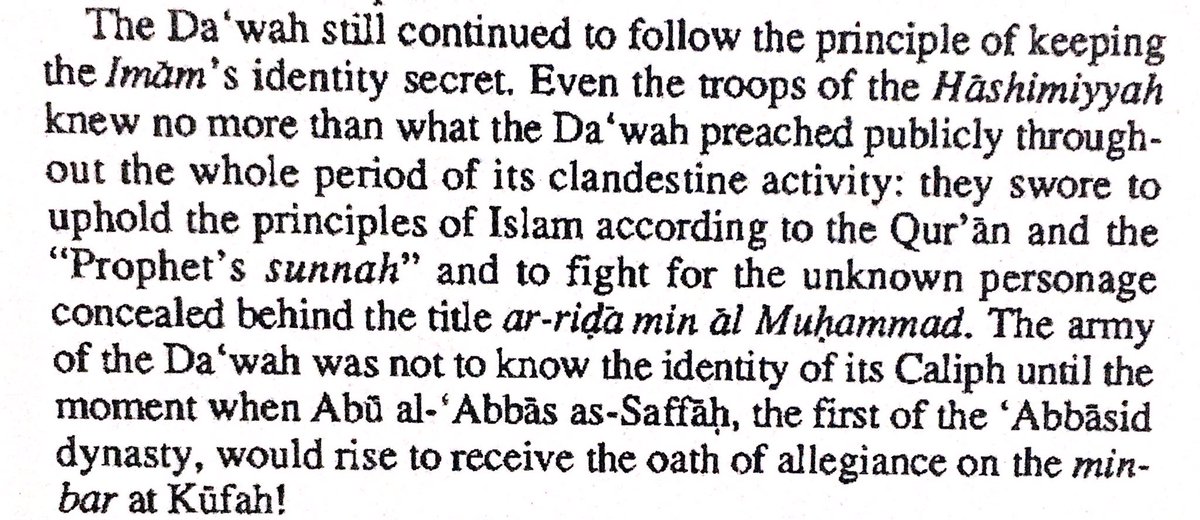 The Da'wah still continued to follow the principle of keeping the Imām's identity secret. Even the troops of the Hāshimiyyah knew no more than what the Da'wah preached publicly throughout the whole period of its clandestine activity: they swore to uphold the principles of Islam according to the Qur'ān and the "Prophet's sunnah" and to fight for the unknown personage concealed behind the title ar-riḍā min āl Muḥammad. The army of the Da'wah was not to know the identity of its Caliph until the moment when Abū al-'Abbās as-Saffāḥ, the first of the 'Abbāsid dynasty, would rise to receive the oath of allegiance on the minbar at Kūfah!